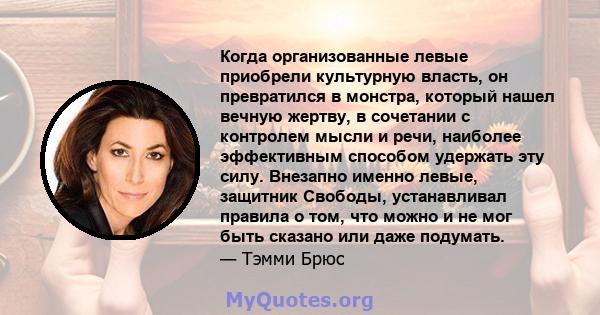 Когда организованные левые приобрели культурную власть, он превратился в монстра, который нашел вечную жертву, в сочетании с контролем мысли и речи, наиболее эффективным способом удержать эту силу. Внезапно именно левые, защитник Свободы, устанавливал правила о том, что можно и не мог быть сказано или даже подумать.
— Тэмми Брюс

MyQuotes.org